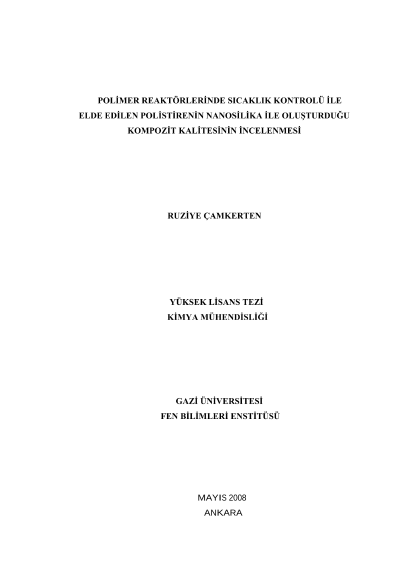 POLİMER REAKTÖRLERİNDE SICAKLIK KONTROLÜ İLE
ELDE EDİLEN POLİSTİRENİN NANOSİLİKA İLE OLUŞTURDUĞU
KOMPOZİT KALİTESİNİN İNCELENMESİ

RUZİYE ÇAMKERTEN

YÜKSEK LİSANS TEZİ
KİMYA MÜHENDİSLİĞİ

GAZİ ÜNİVERSİTESİ
FEN BİLİMLERİ ENSTİTÜSÜ

MAYIS 2008
ANKARA